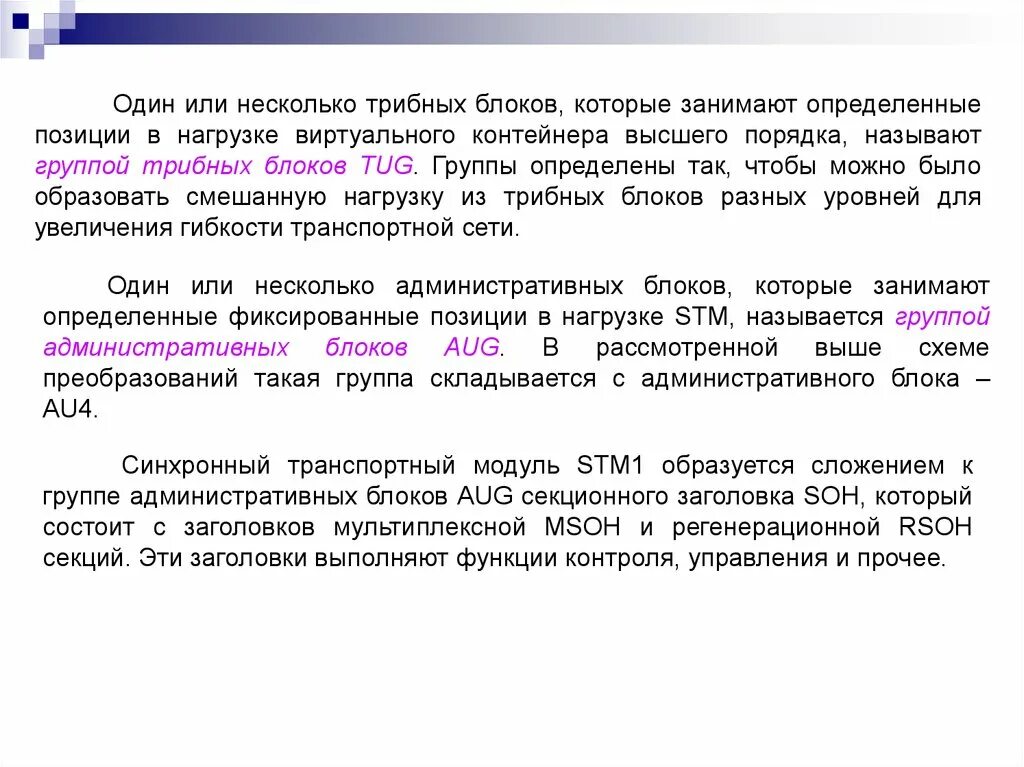 Один или несколько трибных блоков, которые занимают определенные позиции в нагрузке виртуального контейнера высшего порядка, называют группой трибных блоков TUG. Группы определены так, чтобы можно было образовать смешанную нагрузку из трибных блоков разных уровней для увеличения гибкости транспортной сети.

Один или несколько административных блоков, которые занимают определенные фиксированные позиции в нагрузке STM, называется группой административных блоков AUG. В рассмотренной выше схеме преобразований такая группа складывается с административного блока – AU4.

Синхронный транспортный модуль STM1 образуется сложением к группе административных блоков AUG секционного заголовка SOH, который состоит с заголовков мультиплексной MSOH и регенерационной RSOH секций. Эти заголовки выполняют функции контроля, управления и прочее.